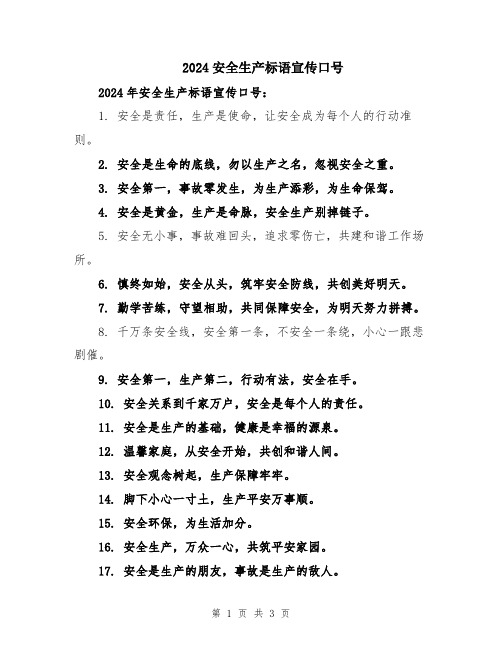 2024 安全生产标语宣传口号

2024 年安全生产标语宣传口号：

1. 安全是责任，生产是使命，让安全成为每个人的行动准则。

2. 安全是生命的底线，勿以生产之名，忽视安全之重。

3. 安全第一，事故零发生，为生产添彩，为生命保驾。

4. 安全是黄金，生产是命脉，安全生产别掉链子。

5. 安全无小事，事故难回头，追求零伤亡，共建和谐工作场所。

6. 慎终如始，安全从头，筑牢安全防线，共创美好明天。

7. 勤学苦练，守望相助，共同保障安全，为明天努力拼搏。

8. 千万条安全线，安全第一条，不安全一条绕，小心一跟悲剧催。

9. 安全第一，生产第二，行动有法，安全在手。

10. 安全关系到千家万户，安全是每个人的责任。

11. 安全是生产的基础，健康是幸福的源泉。

12. 温馨家庭，从安全开始，共创和谐人间。

13. 安全观念树起，生产保障牢牢。

14. 脚下小心一寸土，生产平安万事顺。

15. 安全环保，为生活加分。

16. 安全生产，万众一心，共筑平安家园。

17. 安全是生产的朋友，事故是生产的敌人。

第 1 页 共 3 页